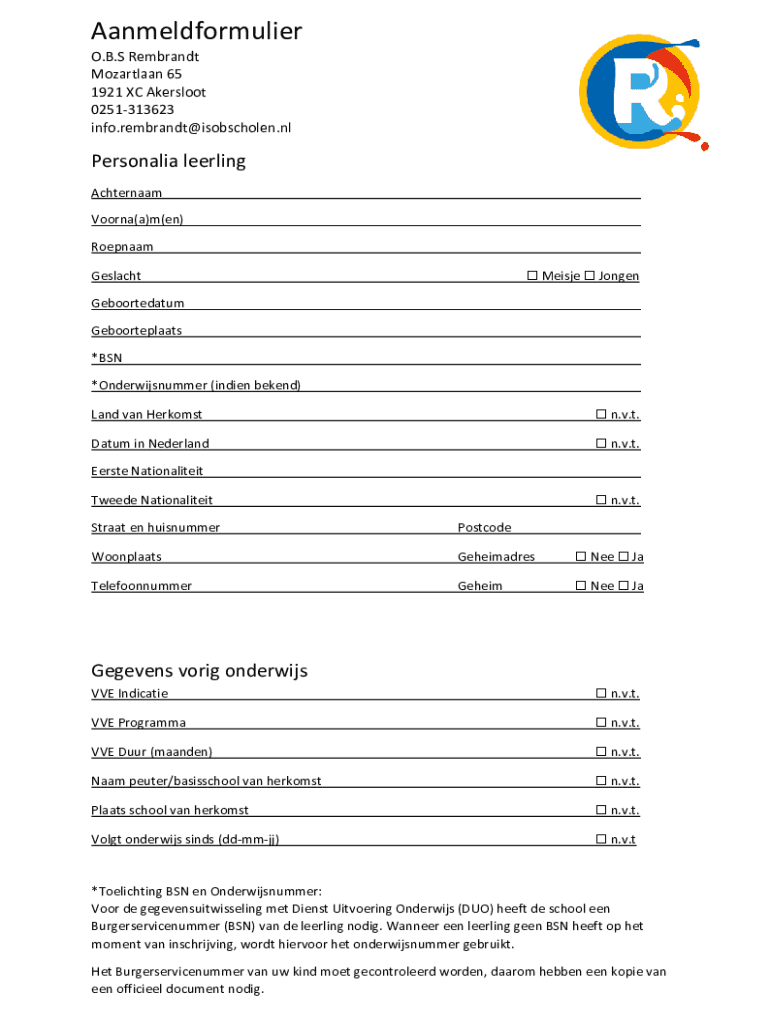 Aanmeldformulier
O.B.S Rembrandt
Mozartlaan 65
1921 XC Akersloot
0251-313623
info.rembrandt@isobscholen.nl

Personalia leerling

Achternaam

Voorna(a)m(en)

Roepnaam

Geslacht ☐ Meisje ☐ Jongen

Geboortedatum

Geboorteplaats

*BSN

*Onderwijsnummer (indien bekend)

Land van Herkomst ☐ n.v.t.

Datum in Nederland ☐ n.v.t.

Eerste Nationaliteit

Tweede Nationaliteit ☐ n.v.t.

Straat en huisnummer Postcode

Woonplaats Geheimadres ☐ Nee ☐ Ja

Telefoonnummer Geheim ☐ Nee ☐ Ja

Gegevens vorig onderwijs

VVE Indicatie ☐ n.v.t.

VVE Programma ☐ n.v.t.

VVE Duur (maanden) ☐ n.v.t.

Naam peuter/basisschool van herkomst ☐ n.v.t.

Plaats school van herkomst ☐ n.v.t.

Volgt onderwijs sinds (dd-mm-jj) ☐ n.v.t

*Toelichting BSN en Onderwijsnummer:
Voor de gegevensuitwisseling met Dienst Uitvoering Onderwijs (DUO) heeft de school een Burgerservicenummer (BSN) van de leerling nodig. Wanneer een leerling geen BSN heeft op het moment van inschrijving, wordt hiervoor het onderwijsnummer gebruikt.

Het Burgerservicenummer van uw kind moet gecontroleerd worden, daarom hebben een kopie van een officieel document nodig.